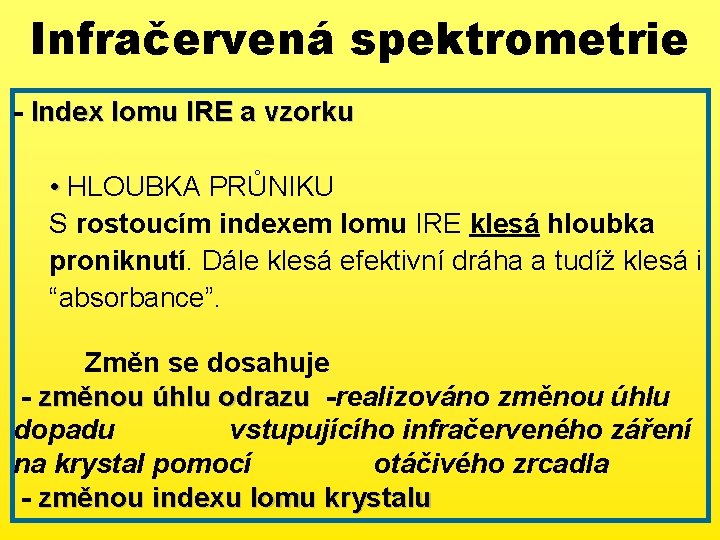 Infračervená spektrometrie

- Index lomu IRE a vzorku

• HLOUBKA PRŮNIKU
S rostoucím indexem lomu IRE klesá hloubka proniknutí. Dále klesá efektivní dráha a tudíž klesá i “absorbance”.

Změn se dosahuje
- změnou úhlu odrazu -realizováno změnou úhlu dopadu vstupujícího infračerveného záření na krystal pomocí otáčivého zrcadla
- změnou indexu lomu krystalu